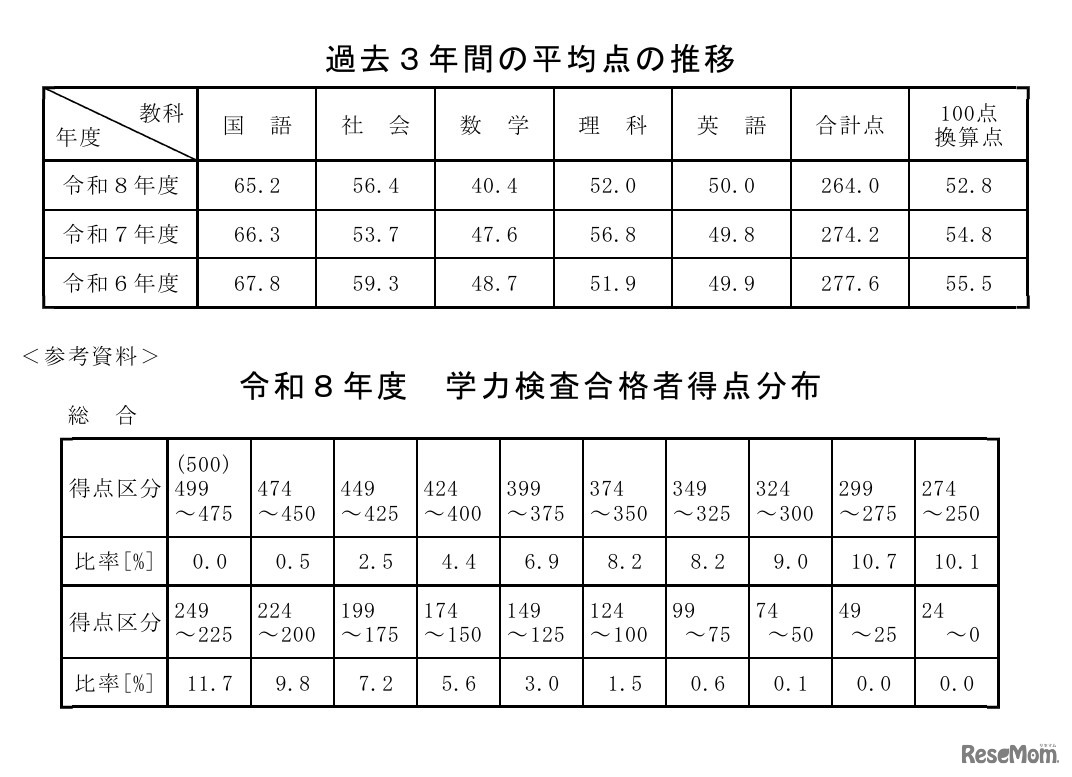 過去３年間の平均点の推移

| 教科 年度 | 国　語 | 社　会 | 数　学 | 理　科 | 英　語 | 合計点 | 100点 換算点 |
|---|---|---|---|---|---|---|---|
| 令和８年度 | 65.2 | 56.4 | 40.4 | 52.0 | 50.0 | 264.0 | 52.8 |
| 令和７年度 | 66.3 | 53.7 | 47.6 | 56.8 | 49.8 | 274.2 | 54.8 |
| 令和６年度 | 67.8 | 59.3 | 48.7 | 51.9 | 49.9 | 277.6 | 55.5 |

＜参考資料＞

令和８年度　学力検査合格者得点分布

総　合

| 得点区分 | (500) 499 ～475 | 474 ～450 | 449 ～425 | 424 ～400 | 399 ～375 | 374 ～350 | 349 ～325 | 324 ～300 | 299 ～275 | 274 ～250 |
|---|---|---|---|---|---|---|---|---|---|---|
| 比率[%] | 0.0 | 0.5 | 2.5 | 4.4 | 6.9 | 8.2 | 8.2 | 9.0 | 10.7 | 10.1 |
| 得点区分 | 249 ～225 | 224 ～200 | 199 ～175 | 174 ～150 | 149 ～125 | 124 ～100 | 99 ～75 | 74 ～50 | 49 ～25 | 24 ～0 |
| 比率[%] | 11.7 | 9.8 | 7.2 | 5.6 | 3.0 | 1.5 | 0.6 | 0.1 | 0.0 | 0.0 |

ReseMom